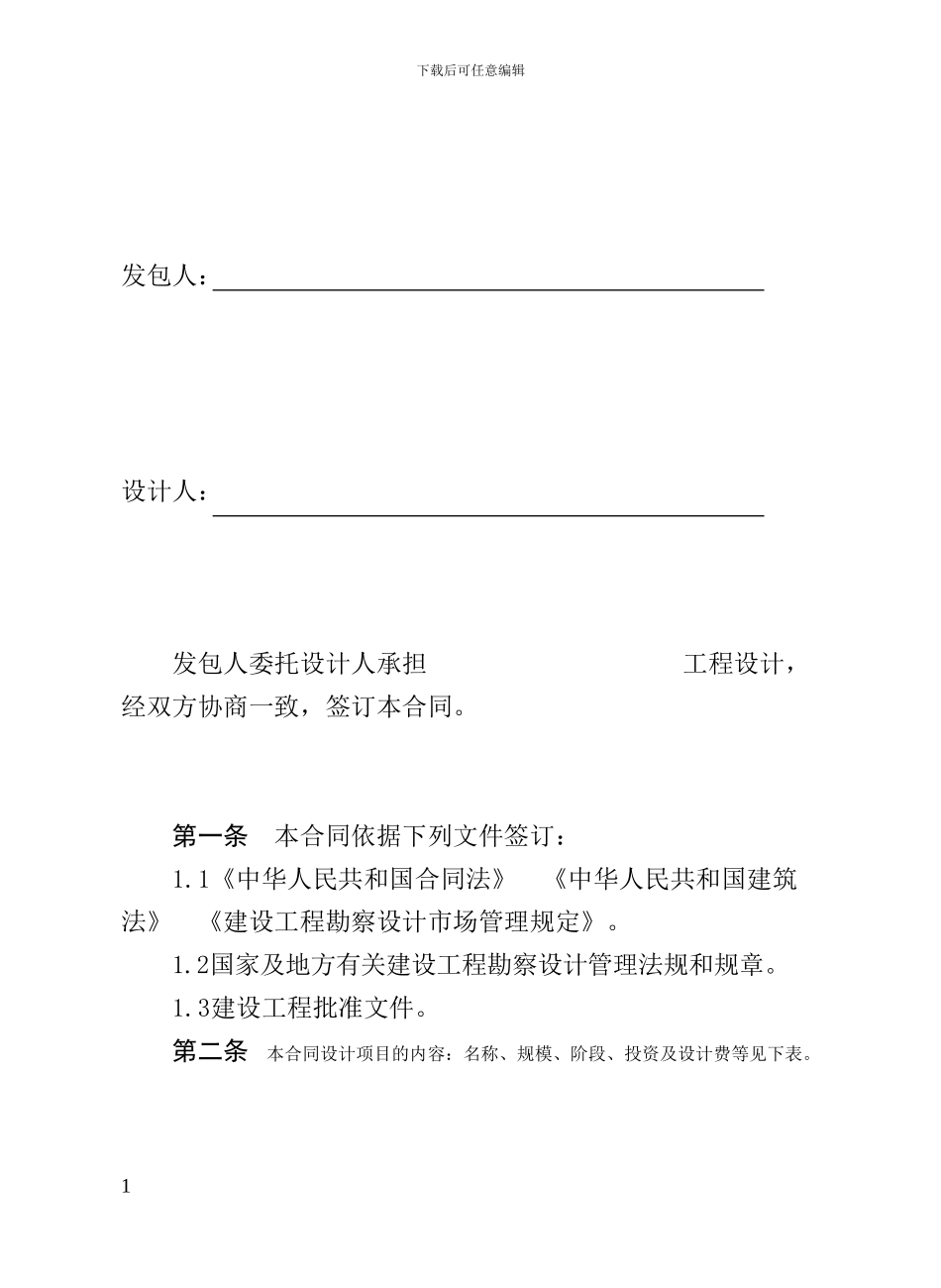 下载后可任意编辑

发包人：

设计人：

发包人委托设计人承担　　　　　　　　　　工程设计，经双方协商一致，签订本合同。

第一条　本合同依据下列文件签订：

1.1《中华人民共和国合同法》　《中华人民共和国建筑法》　《建设工程勘察设计市场管理规定》。

1.2国家及地方有关建设工程勘察设计管理法规和规章。

1.3建设工程批准文件。

第二条　本合同设计项目的内容：名称、规模、阶段、投资及设计费等见下表。

1